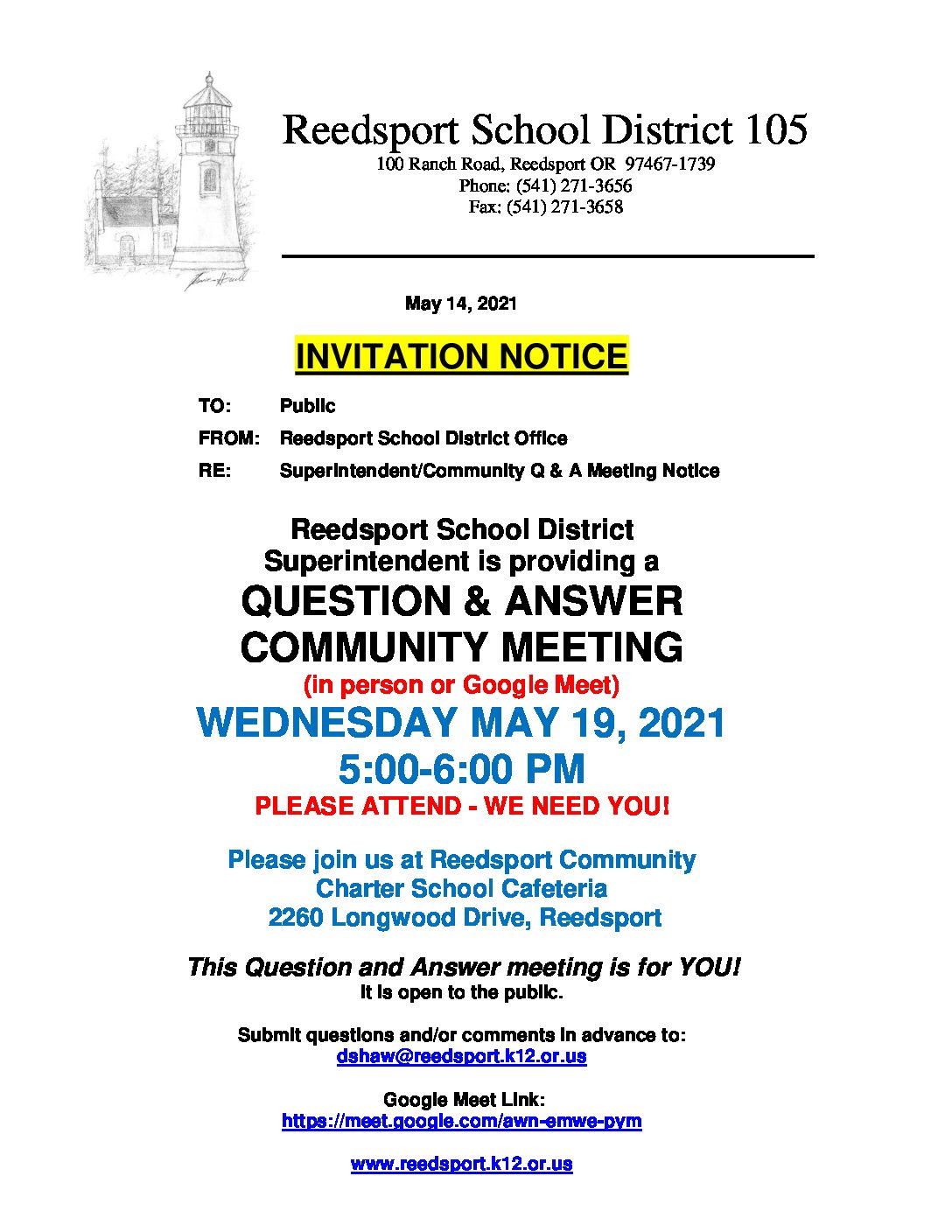 Reedsport School District 105
100 Ranch Road, Reedsport OR 97467-1739
Phone: (541) 271-3656
Fax: (541) 271-3658

May 14, 2021

INVITATION NOTICE

TO: Public
FROM: Reedsport School District Office
RE: Superintendent/Community Q & A Meeting Notice

Reedsport School District
Superintendent is providing a
QUESTION & ANSWER
COMMUNITY MEETING
(in person or Google Meet)
WEDNESDAY MAY 19, 2021
5:00-6:00 PM
PLEASE ATTEND - WE NEED YOU!

Please join us at Reedsport Community
Charter School Cafeteria
2260 Longwood Drive, Reedsport

This Question and Answer meeting is for YOU!
It is open to the public.

Submit questions and/or comments in advance to:
dshaw@reedsport.k12.or.us

Google Meet Link:
https://meet.google.com/awn-emwe-pym

www.reedsport.k12.or.us